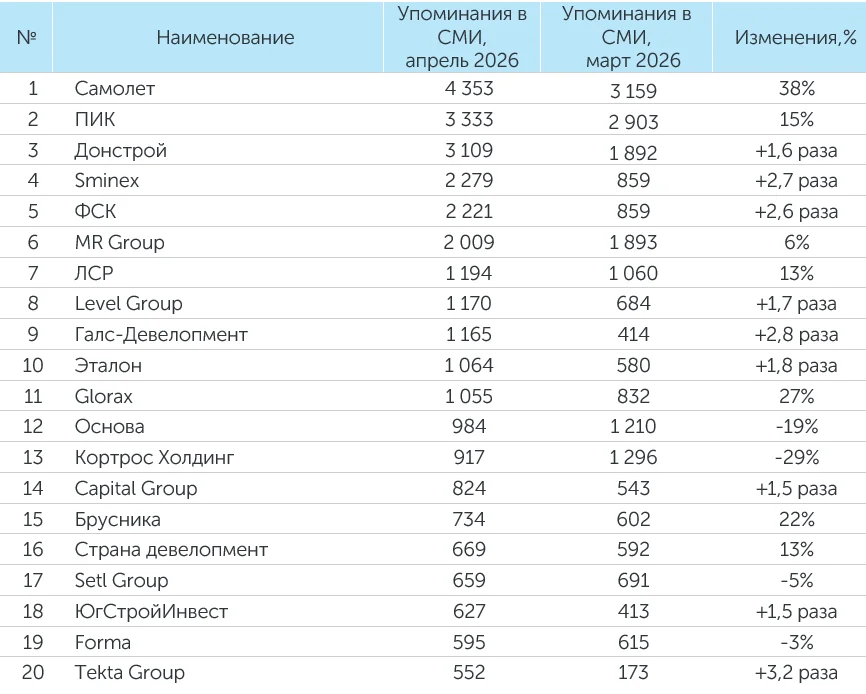 | № | Наименование | Упоминания в СМИ, апрель 2026 | Упоминания в СМИ, март 2026 | Изменения,% |
|---|---|---|---|---|
| 1 | Самолет | 4 353 | 3 159 | 38% |
| 2 | ПИК | 3 333 | 2 903 | 15% |
| 3 | Донстрой | 3 109 | 1 892 | +1,6 раза |
| 4 | Sminex | 2 279 | 859 | +2,7 раза |
| 5 | ФСК | 2 221 | 859 | +2,6 раза |
| 6 | MR Group | 2 009 | 1 893 | 6% |
| 7 | ЛСР | 1 194 | 1 060 | 13% |
| 8 | Level Group | 1 170 | 684 | +1,7 раза |
| 9 | Галс-Девелопмент | 1 165 | 414 | +2,8 раза |
| 10 | Эталон | 1 064 | 580 | +1,8 раза |
| 11 | Glorax | 1 055 | 832 | 27% |
| 12 | Основа | 984 | 1 210 | -19% |
| 13 | Кортрос Холдинг | 917 | 1 296 | -29% |
| 14 | Capital Group | 824 | 543 | +1,5 раза |
| 15 | Брусника | 734 | 602 | 22% |
| 16 | Страна девелопмент | 669 | 592 | 13% |
| 17 | Setl Group | 659 | 691 | -5% |
| 18 | ЮгСтройИнвест | 627 | 413 | +1,5 раза |
| 19 | Forma | 595 | 615 | -3% |
| 20 | Tekta Group | 552 | 173 | +3,2 раза |